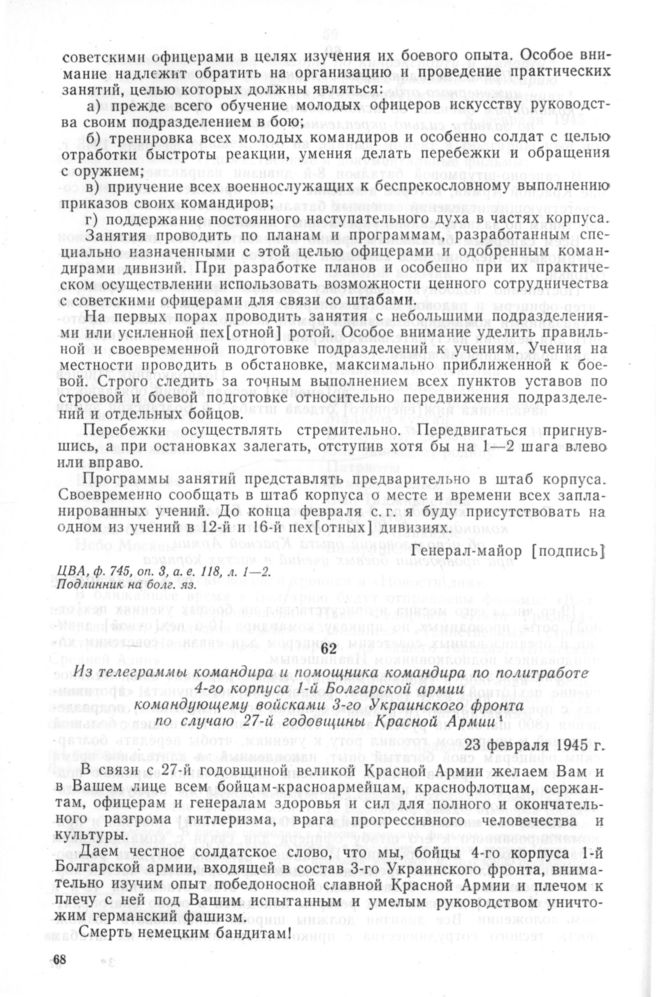 советскими офицерами в целях изучения их боевого опыта. Особое внимание надлежит обратить на организацию и проведение практических занятий, целью которых должны являться:

а) прежде всего обучение молодых офицеров искусству руководства своим подразделением в бою;

б) тренировка всех молодых командиров и особенно солдат с целью отработки быстроты реакции, умения делать перебежки и обращения с оружием;

в) приучение всех военнослужащих к беспрекословному выполнению приказов своих командиров;

г) поддержание постоянного наступательного духа в частях корпуса.

Занятия проводить по планам и программам, разработанным специально назначенными с этой целью офицерами и одобренным командирами дивизий. При разработке планов и особенно при их практическом осуществлении использовать возможности ценного сотрудничества с советскими офицерами для связи со штабами.

На первых порах проводить занятия с небольшими подразделениями или усиленной пех[отной] ротой. Особое внимание уделить правильной и своевременной подготовке подразделений к учениям. Учения на местности проводить в обстановке, максимально приближенной к боевой. Строго следить за точным выполнением всех пунктов уставов по строевой и боевой подготовке относительно передвижения подразделений и отдельных бойцов.

Перебежки осуществлять стремительно. Передвигаться пригнувшись, а при остановках залегать, отступив хотя бы на 1—2 шага влево или вправо.

Программы занятий представлять предварительно в штаб корпуса. Своевременно сообщать в штаб корпуса о месте и времени всех запланированных учений. До конца февраля с. г. я буду присутствовать на одном из учений в 12-й и 16-й пех[отных] дивизиях.

Генерал-майор [подпись]

ЦВА, ф. 745, оп. 3, а. е. 118, л. 1—2.
Подлинник на болг. яз.

62

Из телеграммы командира и помощника командира по политработе 4-го корпуса 1-й Болгарской армии командующему войсками 3-го Украинского фронта по случаю 27-й годовщины Красной Армии¹

23 февраля 1945 г.

В связи с 27-й годовщиной великой Красной Армии желаем Вам и в Вашем лице всем бойцам-красноармейцам, краснофлотцам, сержантам, офицерам и генералам здоровья и сил для полного и окончательного разгрома гитлеризма, врага прогрессивного человечества и культуры.

Даем честное солдатское слово, что мы, бойцы 4-го корпуса 1-й Болгарской армии, входящей в состав 3-го Украинского фронта, внимательно изучим опыт победоносной славной Красной Армии и плечом к плечу с ней под Вашим испытанным и умелым руководством уничтожим германский фашизм.

Смерть немецким бандитам!

68